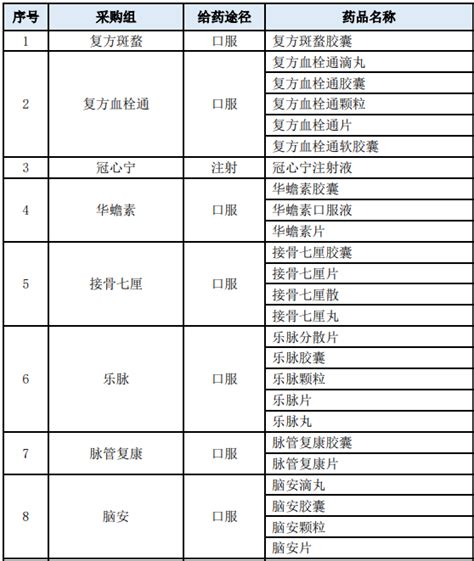 | 序号 | 采购组 | 给药途径 | 药品名称 |
|---|---|---|---|
| 1 | 复方斑蝥 | 口服 | 复方斑蝥胶囊 |
| 2 | 复方血栓通 | 口服 | 复方血栓通滴丸 |
| | | | 复方血栓通胶囊 |
| | | | 复方血栓通颗粒 |
| | | | 复方血栓通片 |
| | | | 复方血栓通软胶囊 |
| 3 | 冠心宁 | 注射 | 冠心宁注射液 |
| 4 | 华蟾素 | 口服 | 华蟾素胶囊 |
| | | | 华蟾素口服液 |
| | | | 华蟾素片 |
| 5 | 接骨七厘 | 口服 | 接骨七厘胶囊 |
| | | | 接骨七厘片 |
| | | | 接骨七厘散 |
| | | | 接骨七厘丸 |
| 6 | 乐脉 | 口服 | 乐脉分散片 |
| | | | 乐脉胶囊 |
| | | | 乐脉颗粒 |
| | | | 乐脉片 |
| | | | 乐脉丸 |
| 7 | 脉管复康 | 口服 | 脉管复康胶囊 |
| | | | 脉管复康片 |
| 8 | 脑安 | 口服 | 脑安滴丸 |
| | | | 脑安胶囊 |
| | | | 脑安颗粒 |
| | | | 脑安片 |